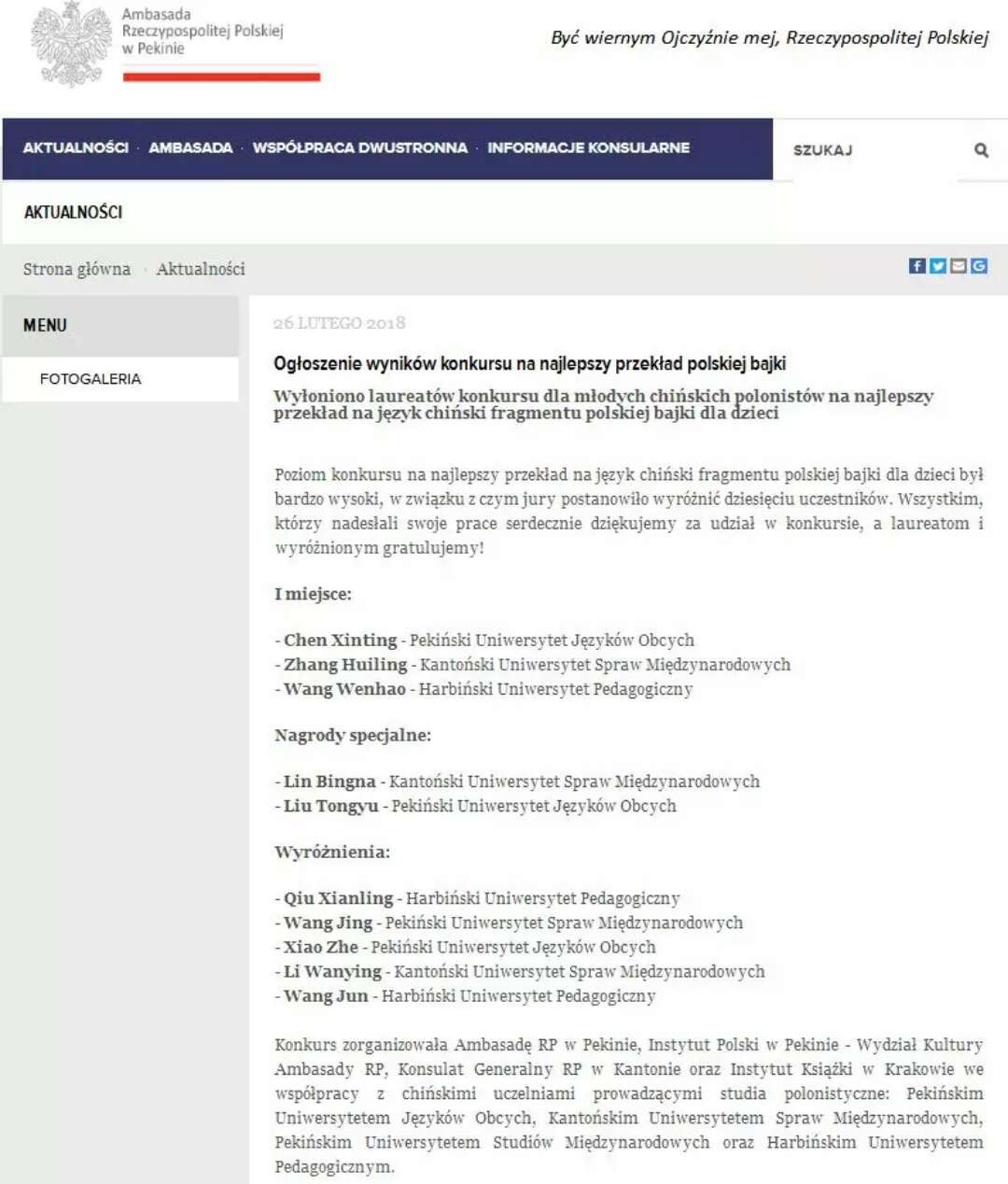 Ambasada Rzeczypospolitej Polskiej w Pekinie

Być wiernym Ojczyźnie mej, Rzeczypospolitej Polskiej

AKTUALNOŚCI · AMBASADA · WSPÓŁPRACA DWUSTRONNA · INFORMACJE KONSULARNE

SZUKAJ

AKTUALNOŚCI

Strona główna · Aktualności

MENU

FOTOGALERIA

26 LUTEGO 2018

Ogłoszenie wyników konkursu na najlepszy przekład polskiej bajki

Wyłoniono laureatów konkursu dla młodych chińskich polonistów na najlepszy przekład na język chiński fragmentu polskiej bajki dla dzieci

Poziom konkursu na najlepszy przekład na język chiński fragmentu polskiej bajki dla dzieci był bardzo wysoki, w związku z czym jury postanowiło wyróżnić dziesięciu uczestników. Wszystkim, którzy nadesłali swoje prace serdecznie dziękujemy za udział w konkursie, a laureatom i wyróżnionym gratulujemy!

I miejsce:

- Chen Xinting - Pekiński Uniwersytet Języków Obcych
- Zhang Huiling - Kantoński Uniwersytet Spraw Międzynarodowych
- Wang Wenhao - Harbiński Uniwersytet Pedagogiczny

Nagrody specjalne:

- Lin Bingna - Kantoński Uniwersytet Spraw Międzynarodowych
- Liu Tongyu - Pekiński Uniwersytet Języków Obcych

Wyróżnienia:

- Qiu Xianling - Harbiński Uniwersytet Pedagogiczny
- Wang Jing - Pekiński Uniwersytet Spraw Międzynarodowych
- Xiao Zhe - Pekiński Uniwersytet Języków Obcych
- Li Wanying - Kantoński Uniwersytet Spraw Międzynarodowych
- Wang Jun - Harbiński Uniwersytet Pedagogiczny

Konkurs zorganizowała Ambasadę RP w Pekinie, Instytut Polski w Pekinie - Wydział Kultury Ambasady RP, Konsulat Generalny RP w Kantonie oraz Instytut Książki w Krakowie we współpracy z chińskimi uczelniami prowadzącymi studia polonistyczne: Pekińskim Uniwersytetem Języków Obcych, Kantońskim Uniwersytetem Spraw Międzynarodowych, Pekińskim Uniwersytetem Studiów Międzynarodowych oraz Harbińskim Uniwersytetem Pedagogicznym.